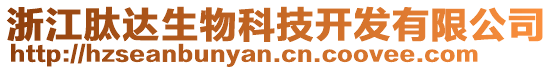 浙江肽达生物科技开发有限公司
http://hzseanbunyan.cn.coovee.com